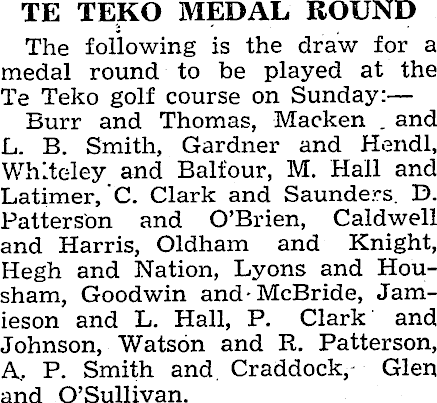 TE TEKO MEDAL ROUND

The following is the draw for a medal round to be played at the Te Teko golf course on Sunday:—

Burr and Thomas, Macken and L. B. Smith, Gardner and Hendl, Whiteley and Balfour, M. Hall and Latimer, C. Clark and Saunders. D. Patterson and O'Brien, Caldwell and Harris, Oldham and Knight, Hegh and Nation, Lyons and Housham, Goodwin and McBride, Jamieson and L. Hall, P. Clark and Johnson, Watson and R. Patterson, A. P. Smith and Craddock, Glen and O'Sullivan.